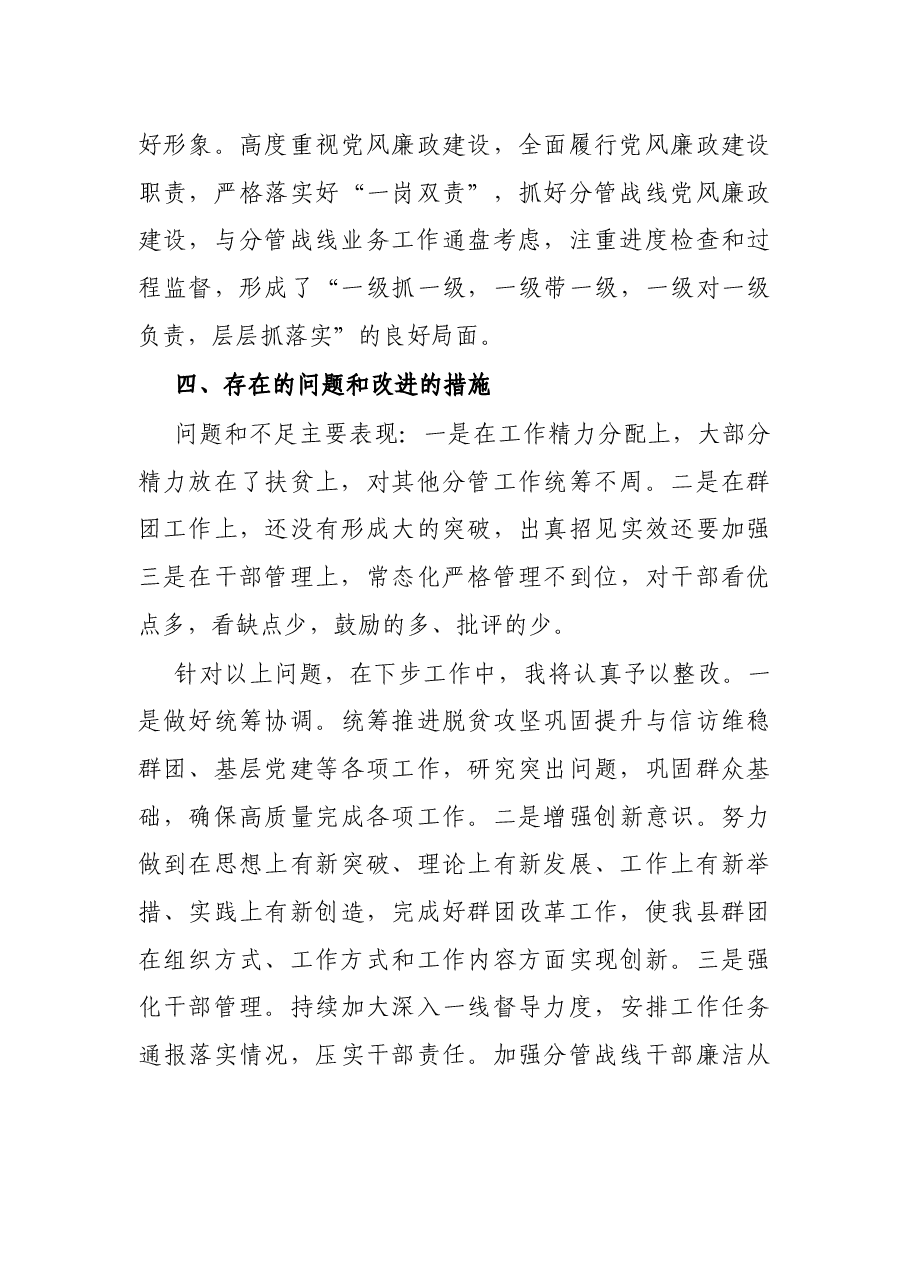 好形象。高度重视党风廉政建设，全面履行党风廉政建设职责，严格落实好“一岗双责”，抓好分管战线党风廉政建设，与分管战线业务工作通盘考虑，注重进度检查和过程监督，形成了“一级抓一级，一级带一级，一级对一级负责，层层抓落实”的良好局面。

四、存在的问题和改进的措施

问题和不足主要表现：一是在工作精力分配上，大部分精力放在了扶贫上，对其他分管工作统筹不周。二是在群团工作上，还没有形成大的突破，出真招见实效还要加强三是在干部管理上，常态化严格管理不到位，对干部看优点多，看缺点少，鼓励的多、批评的少。

针对以上问题，在下步工作中，我将认真予以整改。一是做好统筹协调。统筹推进脱贫攻坚巩固提升与信访维稳群团、基层党建等各项工作，研究突出问题，巩固群众基础，确保高质量完成各项工作。二是增强创新意识。努力做到在思想上有新突破、理论上有新发展、工作上有新举措、实践上有新创造，完成好群团改革工作，使我县群团在组织方式、工作方式和工作内容方面实现创新。三是强化干部管理。持续加大深入一线督导力度，安排工作任务通报落实情况，压实干部责任。加强分管战线干部廉洁从